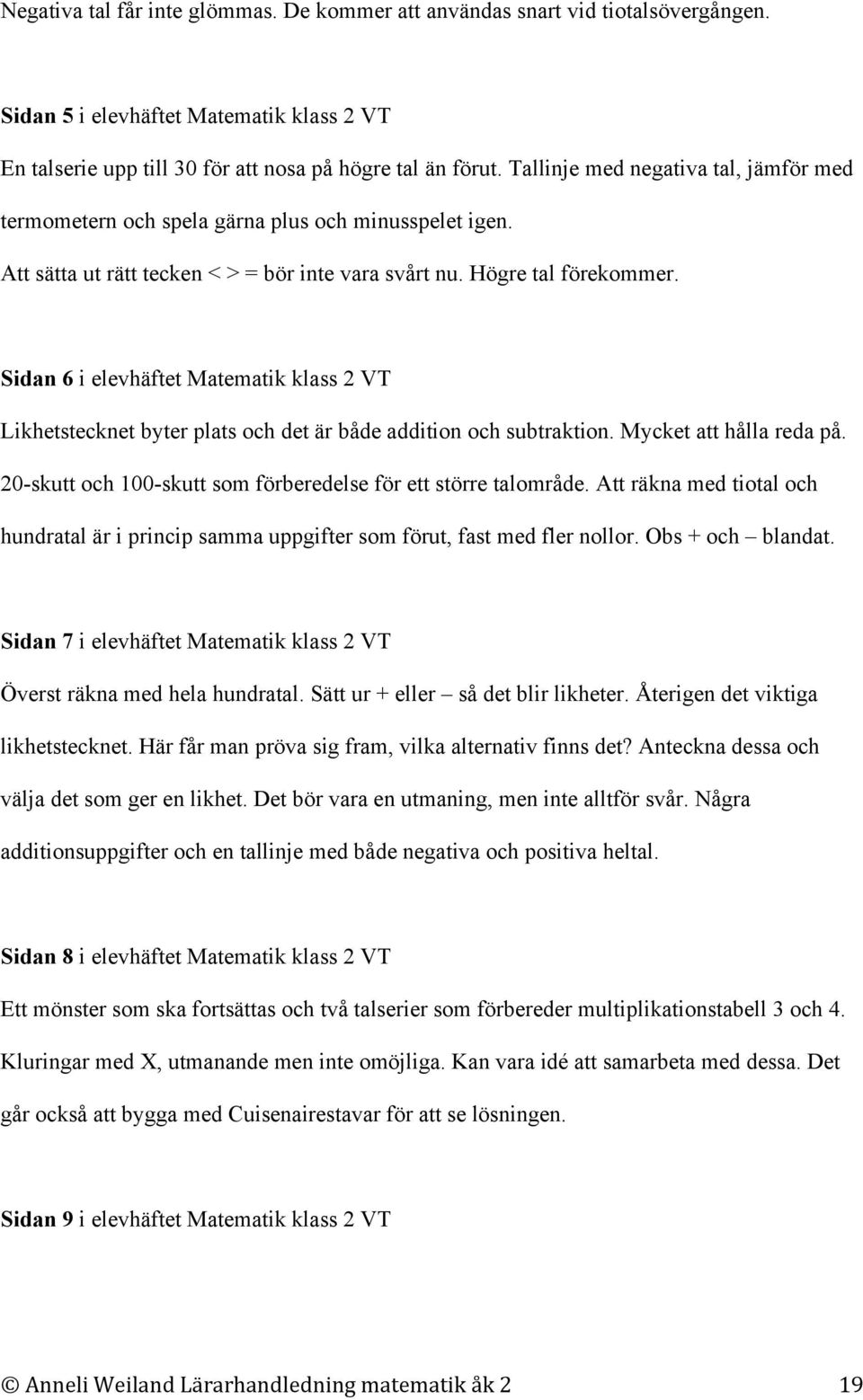 Negativa tal får inte glömmas. De kommer att användas snart vid tiotalsövergången.

Sidan 5 i elevhäftet Matematik klass 2 VT

En talserie upp till 30 för att nosa på högre tal än förut. Tallinje med negativa tal, jämför med termometern och spela gärna plus och minusspelet igen.

Att sätta ut rätt tecken < > = bör inte vara svårt nu. Högre tal förekommer.

Sidan 6 i elevhäftet Matematik klass 2 VT

Likhetstecknet byter plats och det är både addition och subtraktion. Mycket att hålla reda på. 20-skutt och 100-skutt som förberedelse för ett större talområde. Att räkna med tiotal och hundratal är i princip samma uppgifter som förut, fast med fler nollor. Obs + och – blandat.

Sidan 7 i elevhäftet Matematik klass 2 VT

Överst räkna med hela hundratal. Sätt ur + eller – så det blir likheter. Återigen det viktiga likhetstecknet. Här får man pröva sig fram, vilka alternativ finns det? Anteckna dessa och välja det som ger en likhet. Det bör vara en utmaning, men inte alltför svår. Några additionsuppgifter och en tallinje med både negativa och positiva heltal.

Sidan 8 i elevhäftet Matematik klass 2 VT

Ett mönster som ska fortsättas och två talserier som förbereder multiplikationstabell 3 och 4. Kluringar med X, utmanande men inte omöjliga. Kan vara idé att samarbeta med dessa. Det går också att bygga med Cuisenairestavar för att se lösningen.

Sidan 9 i elevhäftet Matematik klass 2 VT

© Anneli Weiland Lärarhandledning matematik åk 2 19